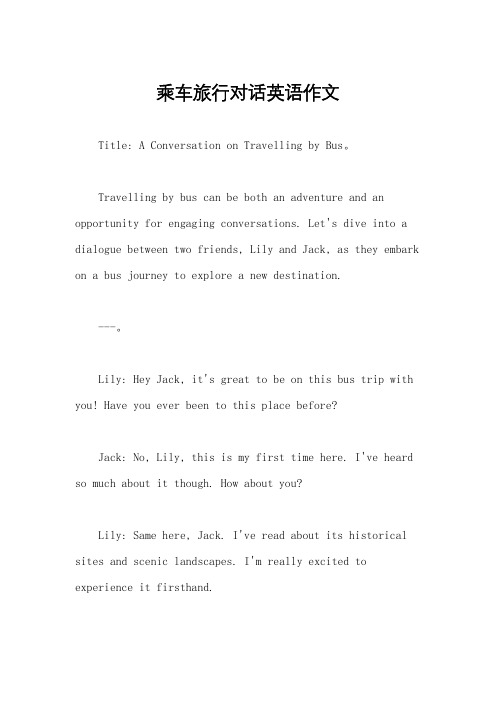 乘车旅行对话英语作文

Title: A Conversation on Travelling by Bus。

Travelling by bus can be both an adventure and an opportunity for engaging conversations. Let's dive into a dialogue between two friends, Lily and Jack, as they embark on a bus journey to explore a new destination.

---。

Lily: Hey Jack, it's great to be on this bus trip with you! Have you ever been to this place before?

Jack: No, Lily, this is my first time here. I've heard so much about it though. How about you?

Lily: Same here, Jack. I've read about its historical sites and scenic landscapes. I'm really excited to experience it firsthand.